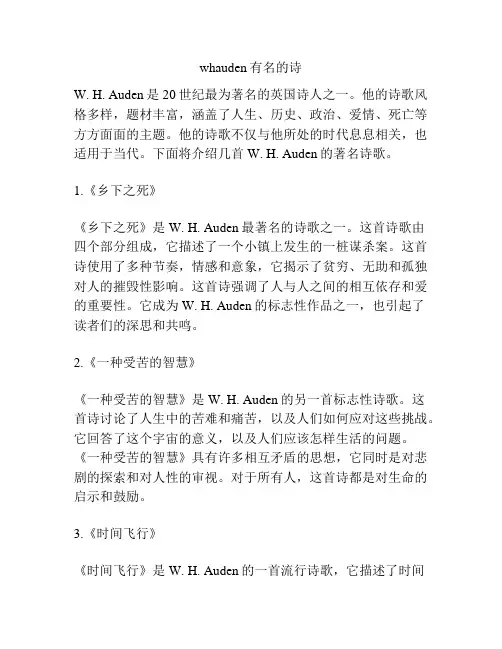 whauden 有名的诗

W. H. Auden 是 20 世纪最为著名的英国诗人之一。他的诗歌风格多样，题材丰富，涵盖了人生、历史、政治、爱情、死亡等方方面面的主题。他的诗歌不仅与他所处的时代息息相关，也适用于当代。下面将介绍几首 W. H. Auden 的著名诗歌。

1.《乡下之死》

《乡下之死》是 W. H. Auden 最著名的诗歌之一。这首诗歌由四个部分组成，它描述了一个小镇上发生的一桩谋杀案。这首诗使用了多种节奏，情感和意象，它揭示了贫穷、无助和孤独对人的摧毁性影响。这首诗强调了人与人之间的相互依存和爱的重要性。它成为 W. H. Auden 的标志性作品之一，也引起了读者们的深思和共鸣。

2.《一种受苦的智慧》

《一种受苦的智慧》是 W. H. Auden 的另一首标志性诗歌。这首诗讨论了人生中的苦难和痛苦，以及人们如何应对这些挑战。它回答了这个宇宙的意义，以及人们应该怎样生活的问题。《一种受苦的智慧》具有许多相互矛盾的思想，它同时是对悲剧的探索和对人性的审视。对于所有人，这首诗都是对生命的启示和鼓励。

3.《时间飞行》

《时间飞行》是 W. H. Auden 的一首流行诗歌，它描述了时间